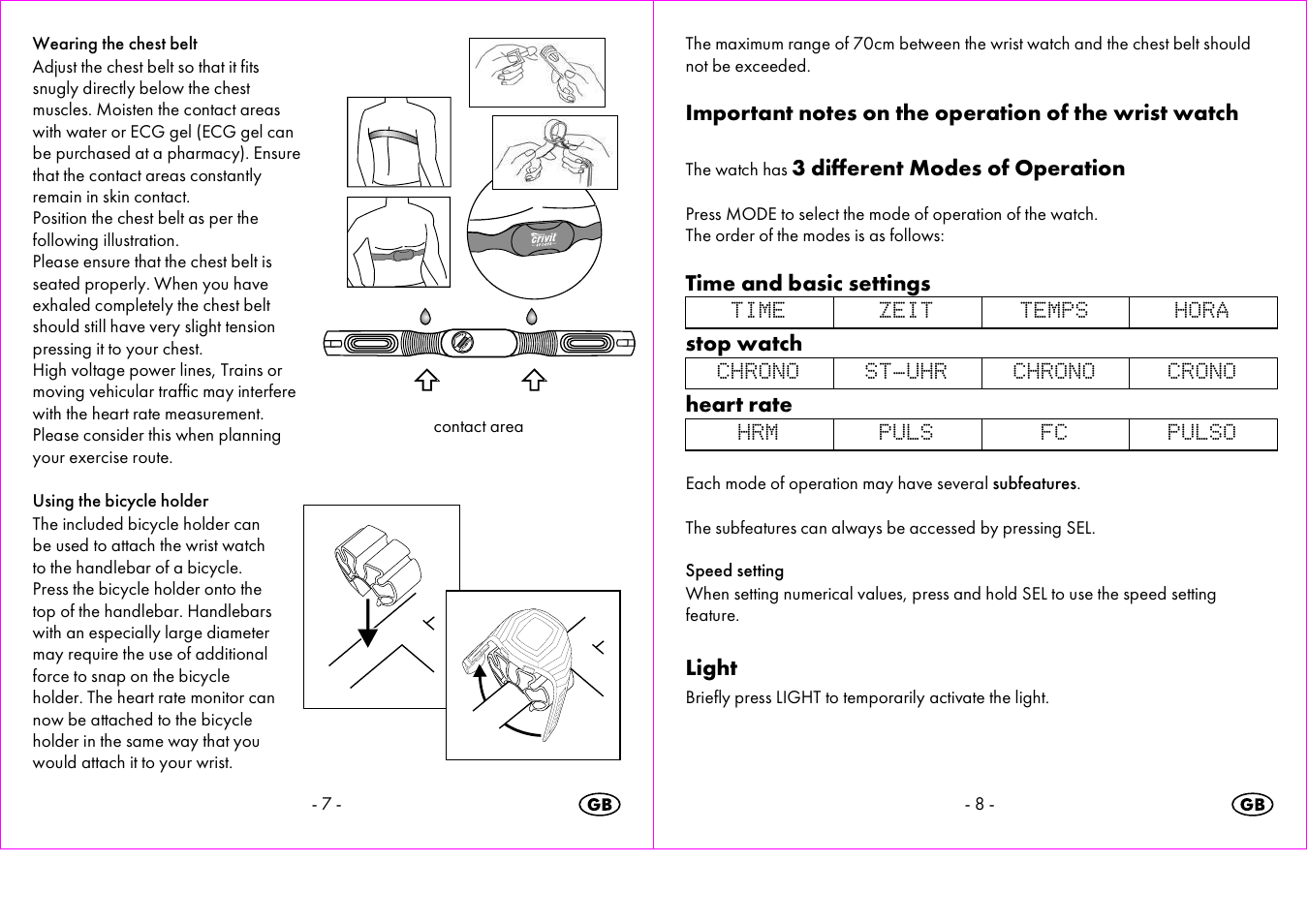 Wearing the chest belt
Adjust the chest belt so that it fits snugly directly below the chest muscles. Moisten the contact areas with water or ECG gel (ECG gel can be purchased at a pharmacy). Ensure that the contact areas constantly remain in skin contact.
Position the chest belt as per the following illustration.
Please ensure that the chest belt is seated properly. When you have exhaled completely the chest belt should still have very slight tension pressing it to your chest.
High voltage power lines, Trains or moving vehicular traffic may interfere with the heart rate measurement.
Please consider this when planning your exercise route.

Crivit

contact area

Using the bicycle holder
The included bicycle holder can be used to attach the wrist watch to the handlebar of a bicycle.
Press the bicycle holder onto the top of the handlebar. Handlebars with an especially large diameter may require the use of additional force to snap on the bicycle holder. The heart rate monitor can now be attached to the bicycle holder in the same way that you would attach it to your wrist.

- 7 -

GB

The maximum range of 70cm between the wrist watch and the chest belt should not be exceeded.

Important notes on the operation of the wrist watch

The watch has 3 different Modes of Operation

Press MODE to select the mode of operation of the watch.
The order of the modes is as follows:

Time and basic settings

| TIME | ZEIT | TEMPS | HORA |
|---|---|---|---|

stop watch

| CHRONO | ST-UHR | CHRONO | CRONO |
|---|---|---|---|

heart rate

| HRM | PULS | FC | PULSO |
|---|---|---|---|

Each mode of operation may have several subfeatures.

The subfeatures can always be accessed by pressing SEL.

Speed setting
When setting numerical values, press and hold SEL to use the speed setting feature.

Light
Briefly press LIGHT to temporarily activate the light.

- 8 -

GB